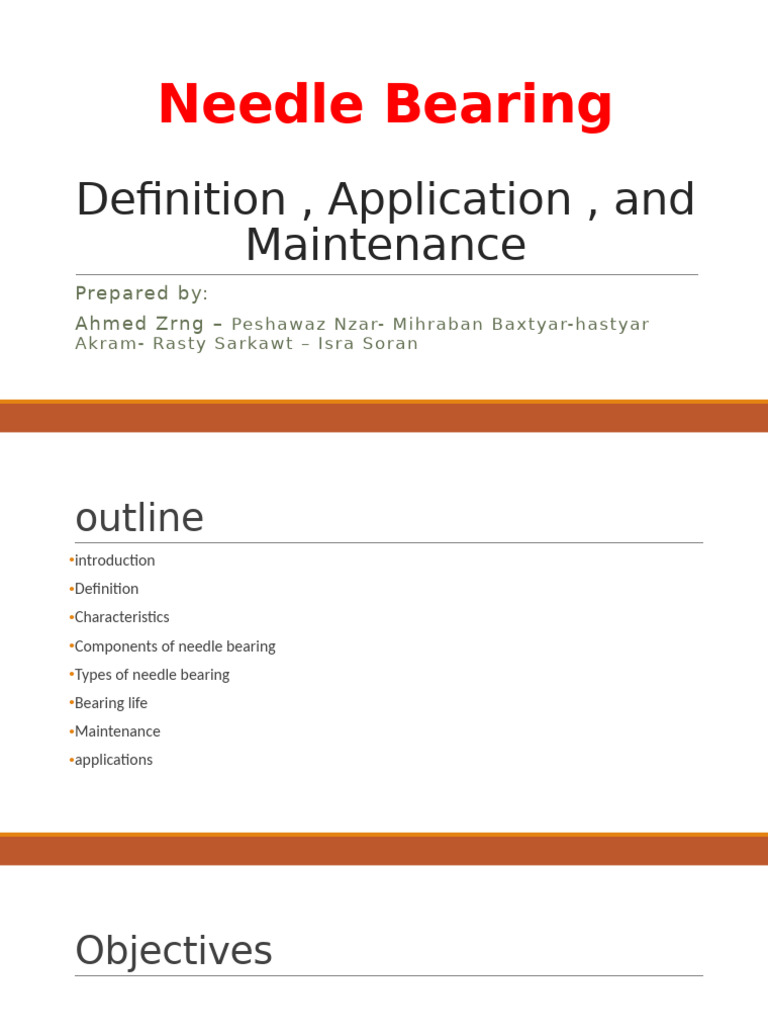 Needle Bearing

Definition , Application , and Maintenance

Prepared by:

Ahmed Zrng – Peshawaz Nzar- Mihraban Baxtyar-hastyar Akram- Rasty Sarkawt – Isra Soran

outline

•introduction
•Definition
•Characteristics
•Components of needle bearing
•Types of needle bearing
•Bearing life
•Maintenance
•applications

Objectives